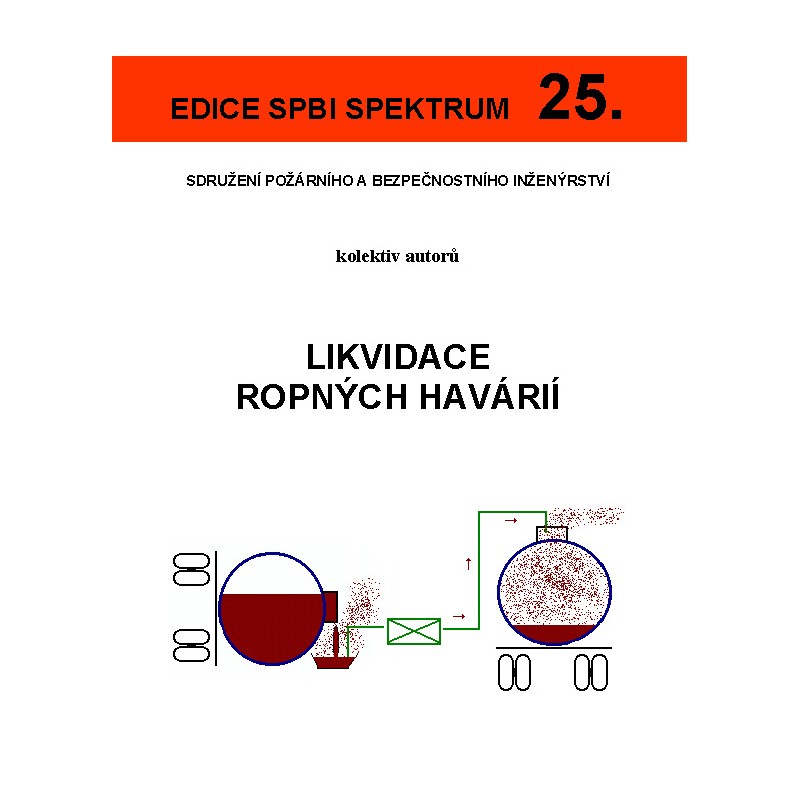 EDICE SPBI SPEKTRUM 25.

SDRUŽENÍ POŽÁRNÍHO A BEZPEČNOSTNÍHO INŽENÝRSTVÍ

kolektiv autorů

LIKVIDACE
ROPNÝCH HAVÁRIÍ